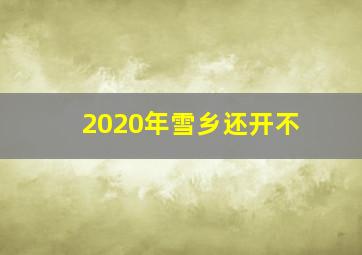 2020年雪乡还开不